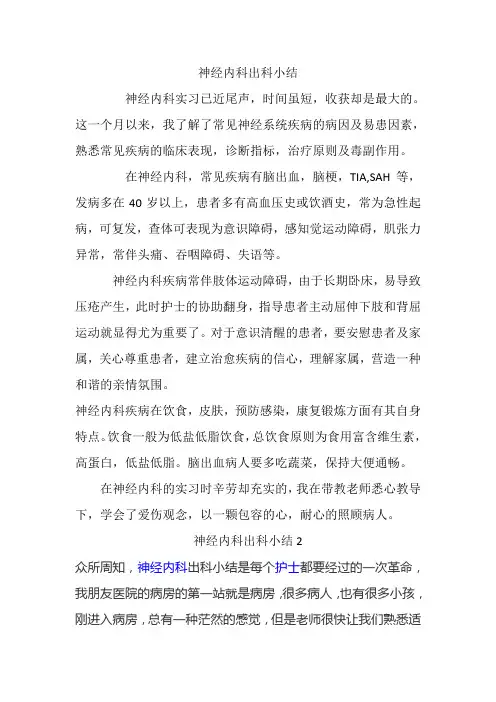 神经内科出科小结

神经内科实习已近尾声，时间虽短，收获却是最大的。这一个月以来，我了解了常见神经系统疾病的病因及易患因素，熟悉常见疾病的临床表现，诊断指标，治疗原则及毒副作用。

在神经内科，常见疾病有脑出血，脑梗，TIA,SAH 等，发病多在 40 岁以上，患者多有高血压史或饮酒史，常为急性起病，可复发，查体可表现为意识障碍，感知觉运动障碍，肌张力异常，常伴头痛、吞咽障碍、失语等。

神经内科疾病常伴肢体运动障碍，由于长期卧床，易导致压疮产生，此时护士的协助翻身，指导患者主动屈伸下肢和背屈运动就显得尤为重要了。对于意识清醒的患者，要安慰患者及家属，关心尊重患者，建立治愈疾病的信心，理解家属，营造一种和谐的亲情氛围。

神经内科疾病在饮食，皮肤，预防感染，康复锻炼方面有其自身特点。饮食一般为低盐低脂饮食，总饮食原则为食用富含维生素，高蛋白，低盐低脂。脑出血病人要多吃蔬菜，保持大便通畅。

在神经内科的实习时辛劳却充实的，我在带教老师悉心教导下，学会了爱伤观念，以一颗包容的心，耐心的照顾病人。

神经内科出科小结 2

众所周知，神经内科出科小结是每个护士都要经过的一次革命，我朋友医院的病房的第一站就是病房，很多病人，也有很多小孩，刚进入病房，总有一种茫然的感觉，但是老师很快让我们熟悉适